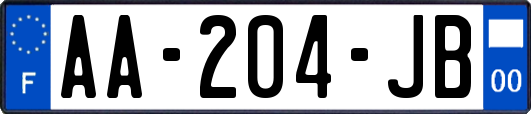 F
AA-204-JB
00